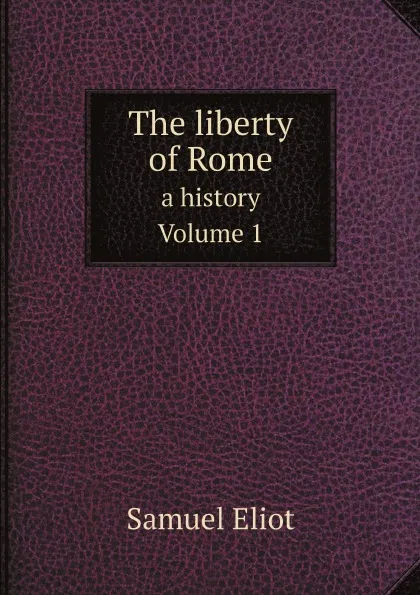 The liberty of Rome
a history
Volume 1

Samuel Eliot